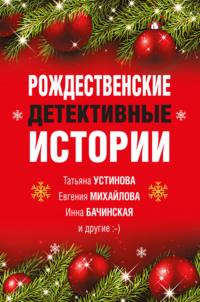 РОЖДЕСТВЕНСКИЕ
ДЕТЕКТИВНЫЕ
ИСТОРИИ

Татьяна УСТИНОВА
Евгения МИХАЙЛОВА
Инна БАЧИНСКАЯ
и другие :-)